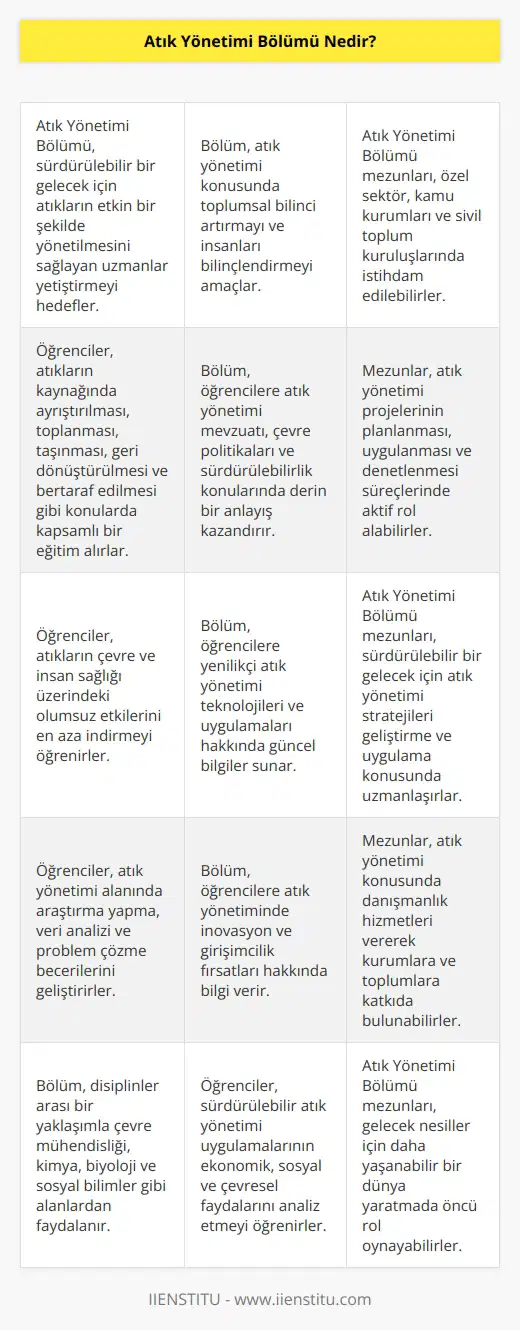 Atık Yönetimi Bölümü Nedir?

| | | |
|---|---|---|
| Atık Yönetimi Bölümü, sürdürülebilir bir gelecek için atıkların etkin bir şekilde yönetilmesini sağlayan uzmanlar yetiştirmeyi hedefler. | Bölüm, atık yönetimi konusunda toplumsal bilinci artırmayı ve insanları bilinçlendirmeyi amaçlar. | Atık Yönetimi Bölümü mezunları, özel sektör, kamu kurumları ve sivil toplum kuruluşlarında istihdam edilebilirler. |
| Öğrenciler, atıkların kaynağında ayrıştırılması, toplanması, taşınması, geri dönüştürülmesi ve bertaraf edilmesi gibi konularda kapsamlı bir eğitim alırlar. | Bölüm, öğrencilere atık yönetimi mevzuatı, çevre politikaları ve sürdürülebilirlik konularında derin bir anlayış kazandırır. | Mezunlar, atık yönetimi projelerinin planlanması, uygulanması ve denetlenmesi süreçlerinde aktif rol alabilirler. |
| Öğrenciler, atıkların çevre ve insan sağlığı üzerindeki olumsuz etkilerini en aza indirmeyi öğrenirler. | Bölüm, öğrencilere yenilikçi atık yönetimi teknolojileri ve uygulamaları hakkında güncel bilgiler sunar. | Atık Yönetimi Bölümü mezunları, sürdürülebilir bir gelecek için atık yönetimi stratejileri geliştirme ve uygulama konusunda uzmanlaşırlar. |
| Öğrenciler, atık yönetimi alanında araştırma yapma, veri analizi ve problem çözme becerilerini geliştirirler. | Bölüm, öğrencilere atık yönetiminde inovasyon ve girişimcilik fırsatları hakkında bilgi verir. | Mezunlar, atık yönetimi konusunda danışmanlık hizmetleri vererek kurumlara ve toplumlara katkıda bulunabilirler. |
| Bölüm, disiplinler arası bir yaklaşımla çevre mühendisliği, kimya, biyoloji ve sosyal bilimler gibi alanlardan faydalanır. | Öğrenciler, sürdürülebilir atık yönetimi uygulamalarının ekonomik, sosyal ve çevresel faydalarını analiz etmeyi öğrenirler. | Atık Yönetimi Bölümü mezunları, gelecek nesiller için daha yaşanabilir bir dünya yaratmada öncü rol oynayabilirler. |

IIENSTITU - www.iienstitu.com